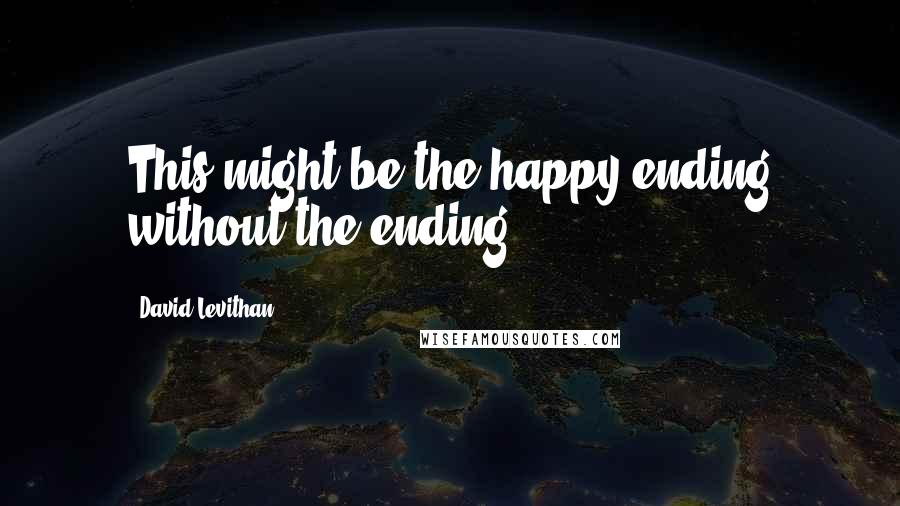 This might be the happy ending without the ending.

David Levithan

WISEFAMOUSQUOTES.COM